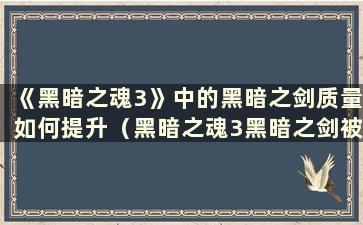 《黑暗之魂3》中的黑暗之剑质量如何提升（黑暗之魂3黑暗之剑被